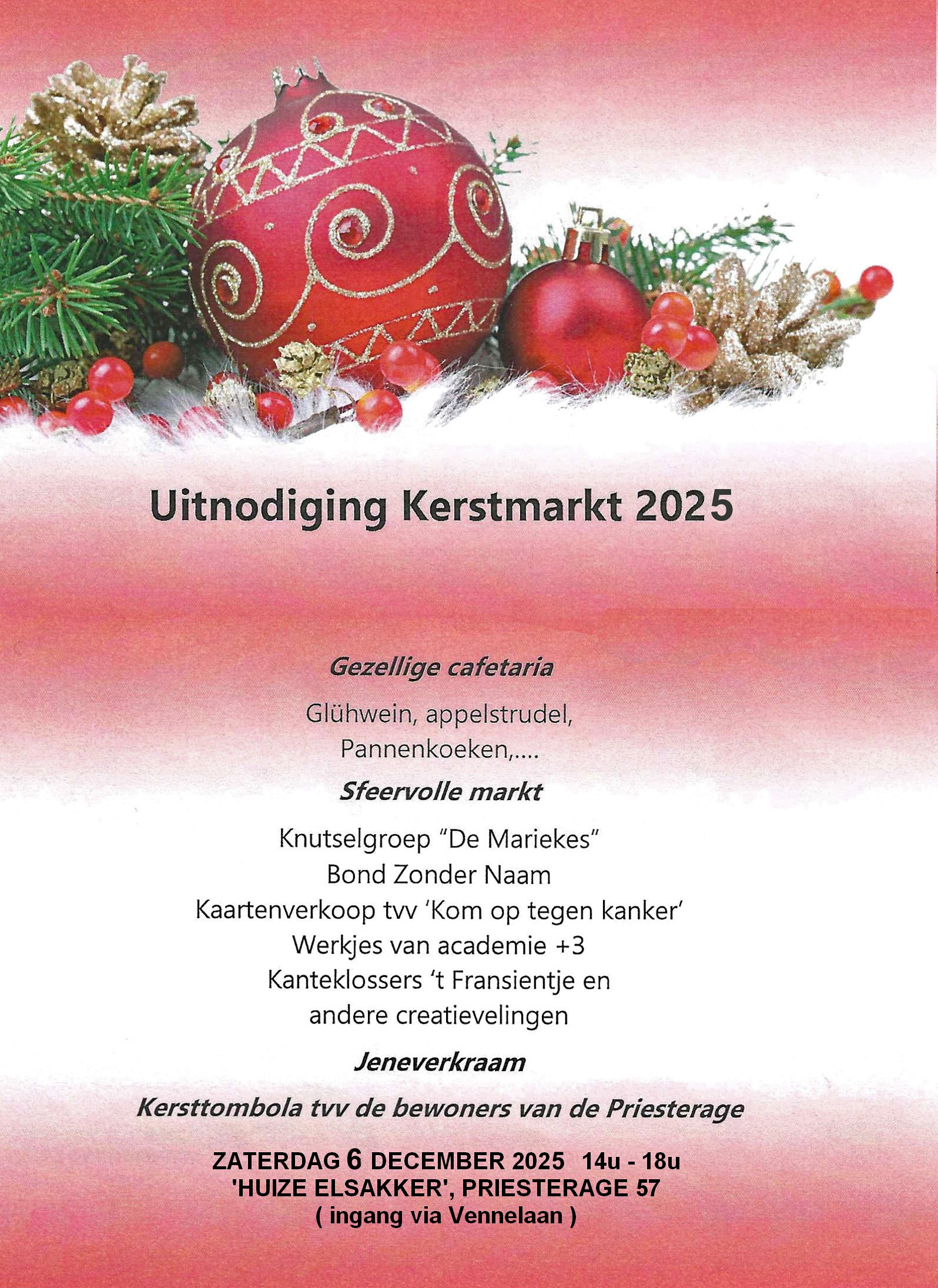 Uitnodiging Kerstmarkt 2025

Gezellige cafetaria

Glühwein, appelstrudel, Pannenkoeken,....

Sfeervolle markt

Knutselgroep “De Mariekes”
Bond Zonder Naam
Kaartenverkoop tvv ‘Kom op tegen kanker’
Werkjes van academie +3
Kanteklossers ‘t Fransientje en andere creatievelingen

Jeneverkraam

Kersttombola tvv de bewoners van de Priesterage

ZATERDAG 6 DECEMBER 2025 14u - 18u
'HUIZE ELSAKKER', PRIESTERAGE 57
( ingang via Vennelaan )